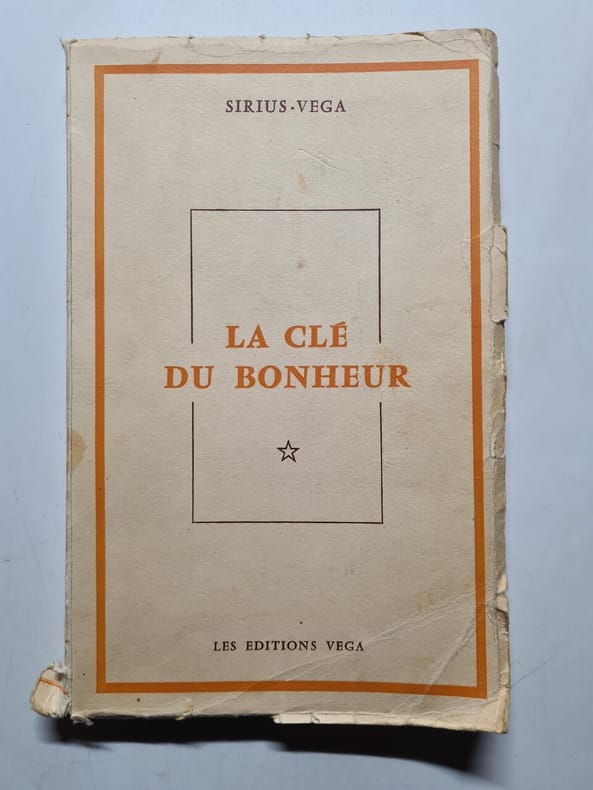 SIRIUS-VEGA

LA CLÉ
DU BONHEUR

☆

LES EDITIONS VEGA